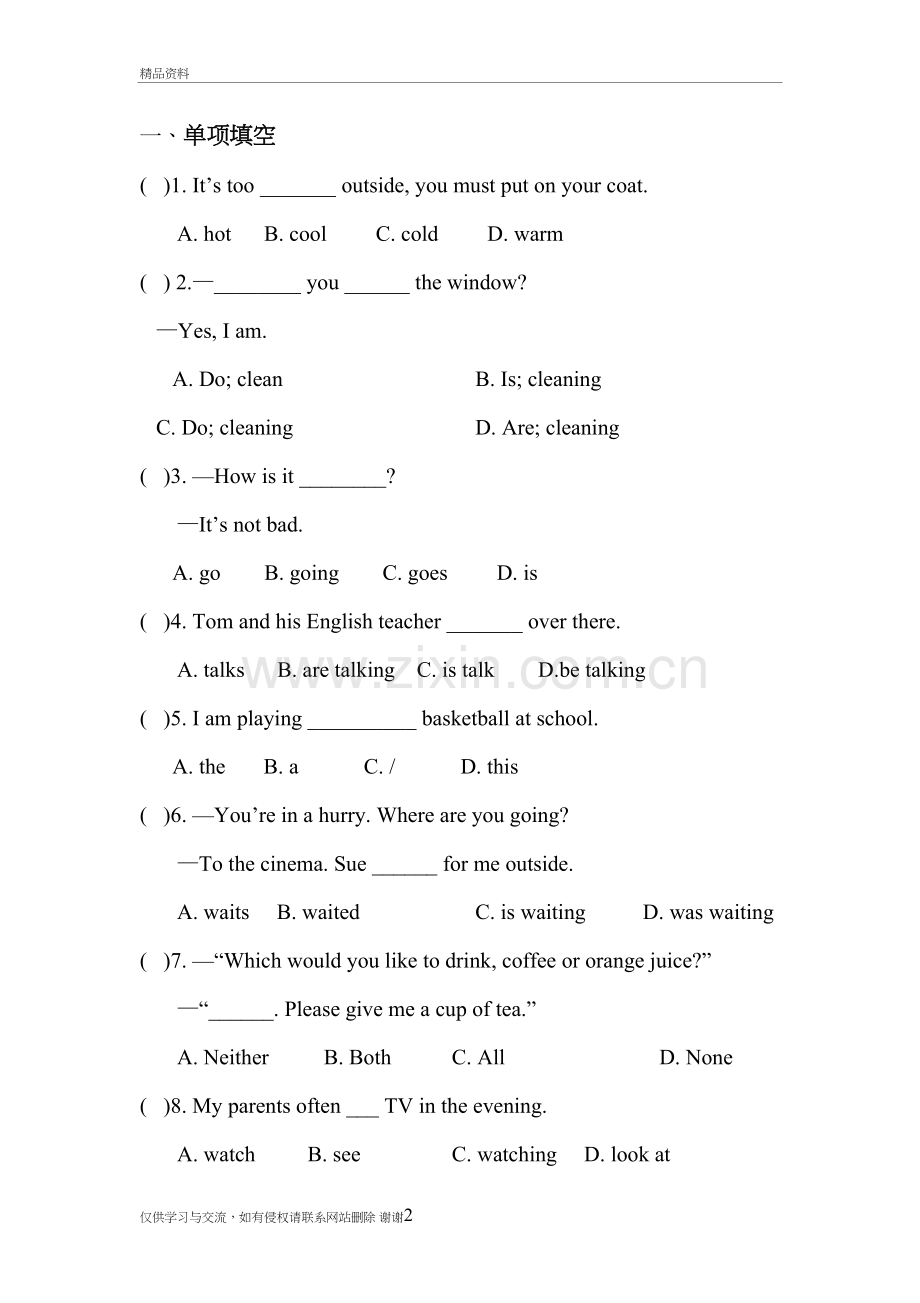 精品资料

一、单项填空

( )1. It's too ____ outside, you must put on your coat.

A. hot B. cool C. cold D. warm

( ) 2.—____ you ____ the window?

—Yes, I am.

A. Do; clean B. Is; cleaning

C. Do; cleaning D. Are; cleaning

( )3. —How is it ____?

—It's not bad.

A. go B. going C. goes D. is

( )4. Tom and his English teacher ____ over there.

A. talks B. are talking C. is talk D.be talking

( )5. I am playing ____ basketball at school.

A. the B. a C. / D. this

( )6. —You're in a hurry. Where are you going?

—To the cinema. Sue ____ for me outside.

A. waits B. waited C. is waiting D. was waiting

( )7. —"Which would you like to drink, coffee or orange juice?"

—"____. Please give me a cup of tea."

A. Neither B. Both C. All D. None

( )8. My parents often ____ TV in the evening.

A. watch B. see C. watching D. look at

仅供学习与交流，如有侵权请联系网站删除 谢谢2

www.zixin.com.cn